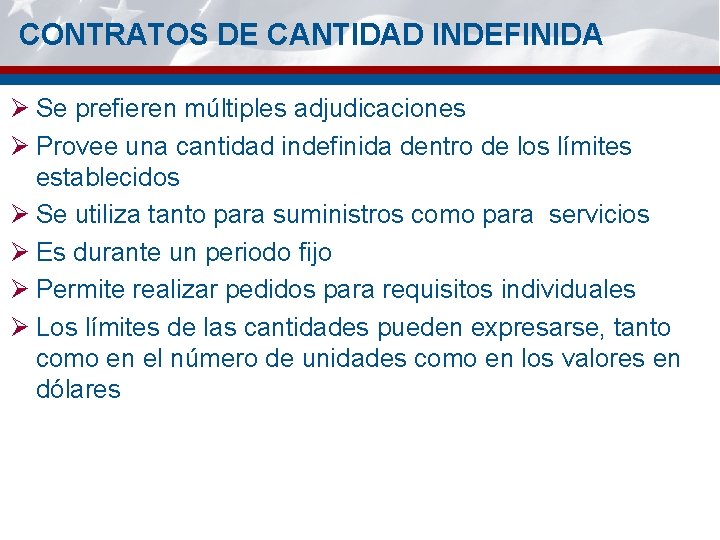 CONTRATOS DE CANTIDAD INDEFINIDA

➢ Se prefieren múltiples adjudicaciones
➢ Provee una cantidad indefinida dentro de los límites establecidos
➢ Se utiliza tanto para suministros como para  servicios
➢ Es durante un periodo fijo
➢ Permite realizar pedidos para requisitos individuales
➢ Los límites de las cantidades pueden expresarse, tanto como en el número de unidades como en los valores en dólares